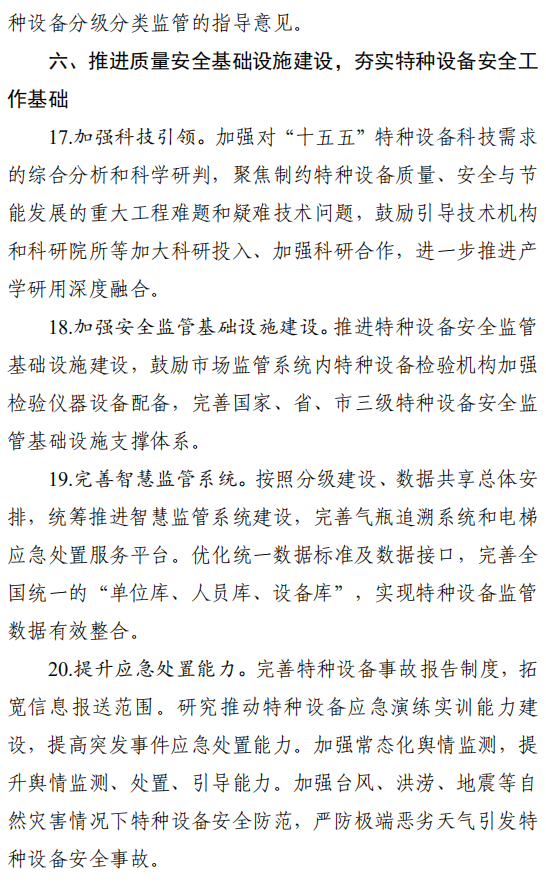 种设备分级分类监管的指导意见。

六、推进质量安全基础设施建设，夯实特种设备安全工作基础

17.加强科技引领。加强对“十五五”特种设备科技需求的综合分析和科学研判，聚焦制约特种设备质量、安全与节能发展的重大工程难题和疑难技术问题，鼓励引导技术机构和科研院所等加大科研投入、加强科研合作，进一步推进产学研用深度融合。

18.加强安全监管基础设施建设。推进特种设备安全监管基础设施建设，鼓励市场监管系统内特种设备检验机构加强检验仪器设备配备，完善国家、省、市三级特种设备安全监管基础设施支撑体系。

19.完善智慧监管系统。按照分级建设、数据共享总体安排，统筹推进智慧监管系统建设，完善气瓶追溯系统和电梯应急处置服务平台。优化统一数据标准及数据接口，完善全国统一的“单位库、人员库、设备库”，实现特种设备监管数据有效整合。

20.提升应急处置能力。完善特种设备事故报告制度，拓宽信息报送范围。研究推动特种设备应急演练实训能力建设，提高突发事件应急处置能力。加强常态化舆情监测，提升舆情监测、处置、引导能力。加强台风、洪涝、地震等自然灾害情况下特种设备安全防范，严防极端恶劣天气引发特种设备安全事故。